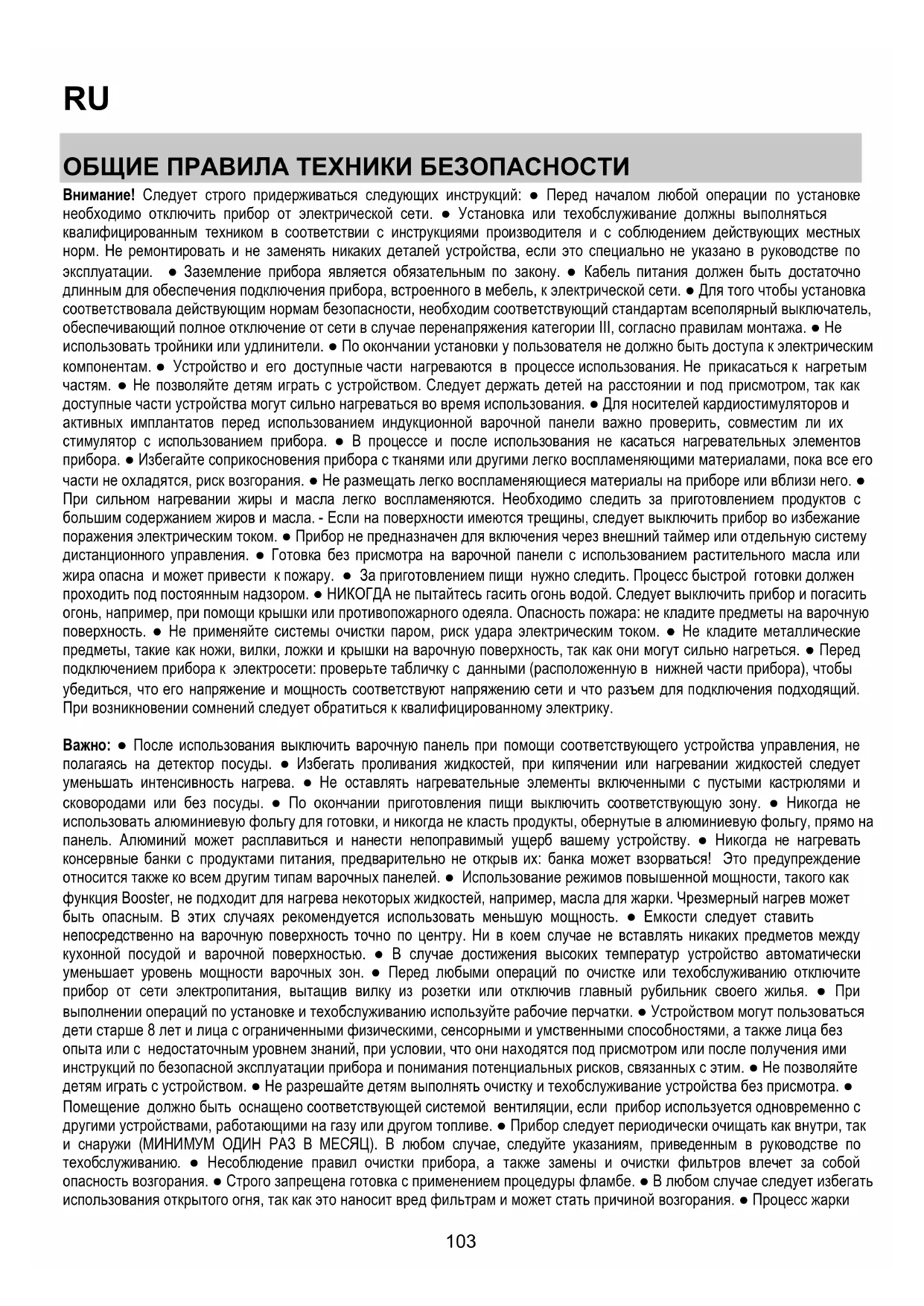 RU

ОБЩИЕ ПРАВИЛА ТЕХНИКИ БЕЗОПАСНОСТИ

Внимание! Следует строго придерживаться следующих инструкций: ● Перед началом любой операции по установке необходимо отключить прибор от электрической сети. ● Установка или техобслуживание должны выполняться квалифицированным техником в соответствии с инструкциями производителя и с соблюдением действующих местных норм. Не ремонтировать и не заменять никаких деталей устройства, если это специально не указано в руководстве по эксплуатации. ● Заземление прибора является обязательным по закону. ● Кабель питания должен быть достаточно длинным для обеспечения подключения прибора, встроенного в мебель, к электрической сети. ● Для того чтобы установка соответствовала действующим нормам безопасности, необходим соответствующий стандартам всеполярный выключатель, обеспечивающий полное отключение от сети в случае перенапряжения категории III, согласно правилам монтажа. ● Не использовать тройники или удлинители. ● По окончании установки у пользователя не должно быть доступа к электрическим компонентам. ● Устройство и его доступные части нагреваются в процессе использования. Не прикасаться к нагретым частям. ● Не позволяйте детям играть с устройством. Следует держать детей на расстоянии и под присмотром, так как доступные части устройства могут сильно нагреваться во время использования. ● Для носителей кардиостимуляторов и активных имплантатов перед использованием индукционной варочной панели важно проверить, совместим ли их стимулятор с использованием прибора. ● В процессе и после использования не касаться нагревательных элементов прибора. ● Избегайте соприкосновения прибора с тканями или другими легко воспламеняющими материалами, пока все его части не охладятся, риск возгорания. ● Не размещать легко воспламеняющиеся материалы на приборе или вблизи него. ● При сильном нагревании жиры и масла легко воспламеняются. Необходимо следить за приготовлением продуктов с большим содержанием жиров и масла. - Если на поверхности имеются трещины, следует выключить прибор во избежание поражения электрическим током. ● Прибор не предназначен для включения через внешний таймер или отдельную систему дистанционного управления. ● Готовка без присмотра на варочной панели с использованием растительного масла или жира опасна и может привести к пожару. ● За приготовлением пищи нужно следить. Процесс быстрой готовки должен проходить под постоянным надзором. ● НИКОГДА не пытайтесь гасить огонь водой. Следует выключить прибор и погасить огонь, например, при помощи крышки или противопожарного одеяла. Опасность пожара: не кладите предметы на варочную поверхность. ● Не применяйте системы очистки паром, риск удара электрическим током. ● Не кладите металлические предметы, такие как ножи, вилки, ложки и крышки на варочную поверхность, так как они могут сильно нагреться. ● Перед подключением прибора к электросети: проверьте табличку с данными (расположенную в нижней части прибора), чтобы убедиться, что его напряжение и мощность соответствуют напряжению сети и что разъем для подключения подходящий. При возникновении сомнений следует обратиться к квалифицированному электрику.

Важно: ● После использования выключить варочную панель при помощи соответствующего устройства управления, не полагаясь на детектор посуды. ● Избегать проливания жидкостей, при кипячении или нагревании жидкостей следует уменьшать интенсивность нагрева. ● Не оставлять нагревательные элементы включенными с пустыми кастрюлями и сковородами или без посуды. ● По окончании приготовления пищи выключить соответствующую зону. ● Никогда не использовать алюминиевую фольгу для готовки, и никогда не класть продукты, обернутые в алюминиевую фольгу, прямо на панель. Алюминий может расплавиться и нанести непоправимый ущерб вашему устройству. ● Никогда не нагревать консервные банки с продуктами питания, предварительно не открыв их: банка может взорваться! Это предупреждение относится также ко всем другим типам варочных панелей. ● Использование режимов повышенной мощности, такого как функция Booster, не подходит для нагрева некоторых жидкостей, например, масла для жарки. Чрезмерный нагрев может быть опасным. В этих случаях рекомендуется использовать меньшую мощность. ● Емкости следует ставить непосредственно на варочную поверхность точно по центру. Ни в коем случае не вставлять никаких предметов между кухонной посудой и варочной поверхностью. ● В случае достижения высоких температур устройство автоматически уменьшает уровень мощности варочных зон. ● Перед любыми операций по очистке или техобслуживанию отключите прибор от сети электропитания, вытащив вилку из розетки или отключив главный рубильник своего жилья. ● При выполнении операций по установке и техобслуживанию используйте рабочие перчатки. ● Устройством могут пользоваться дети старше 8 лет и лица с ограниченными физическими, сенсорными и умственными способностями, а также лица без опыта или с недостаточным уровнем знаний, при условии, что они находятся под присмотром или после получения ими инструкций по безопасной эксплуатации прибора и понимания потенциальных рисков, связанных с этим. ● Не позволяйте детям играть с устройством. ● Не разрешайте детям выполнять очистку и техобслуживание устройства без присмотра. ● Помещение должно быть оснащено соответствующей системой вентиляции, если прибор используется одновременно с другими устройствами, работающими на газу или другом топливе. ● Прибор следует периодически очищать как внутри, так и снаружи (МИНИМУМ ОДИН РАЗ В МЕСЯЦ). В любом случае, следуйте указаниям, приведенным в руководстве по техобслуживанию. ● Несоблюдение правил очистки прибора, а также замены и очистки фильтров влечет за собой опасность возгорания. ● Строго запрещена готовка с применением процедуры фламбе. ● В любом случае следует избегать использования открытого огня, так как это наносит вред фильтрам и может стать причиной возгорания. ● Процесс жарки

103